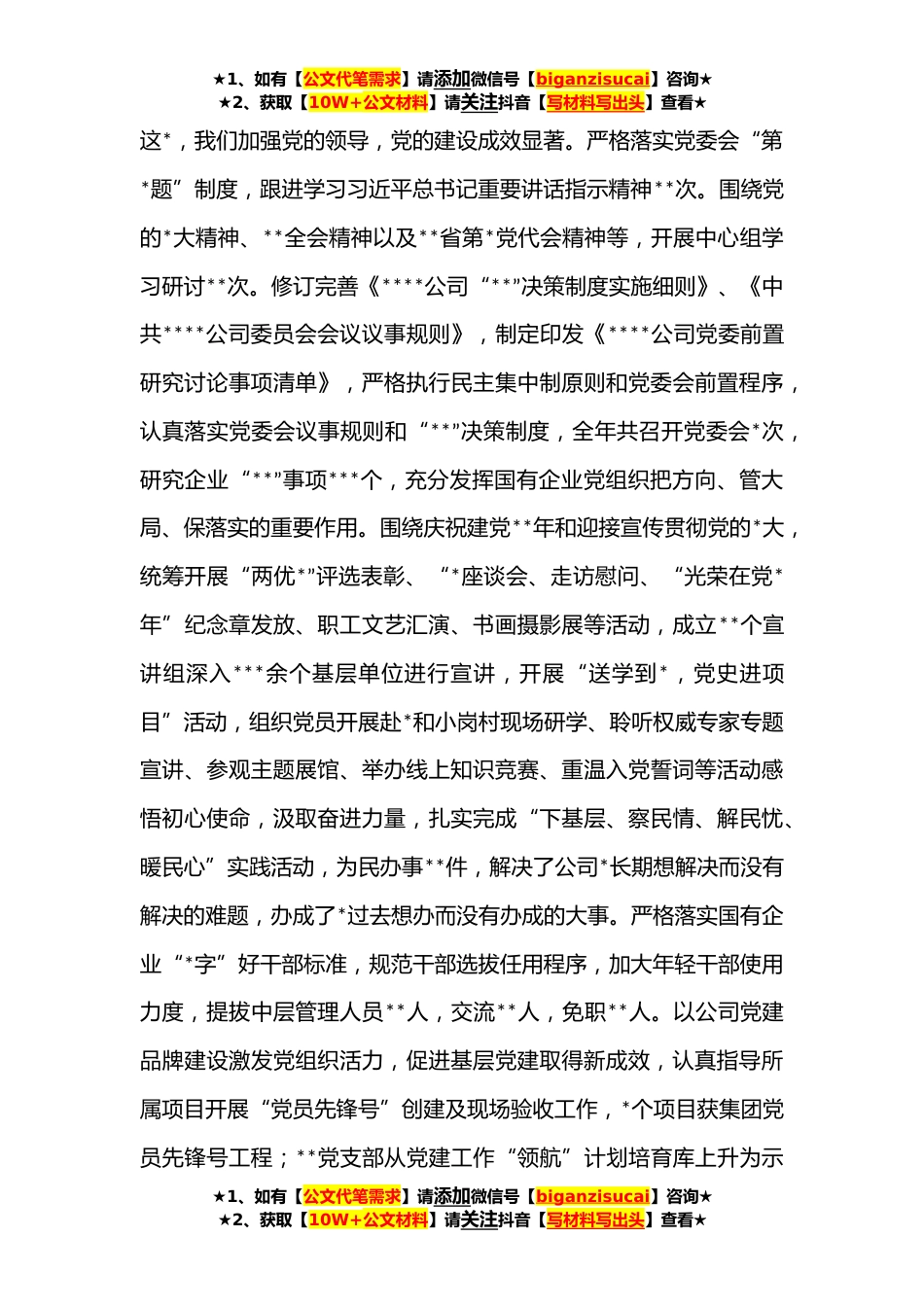 ★1、如有【公文代笔需求】请添加微信号【biganzisucai】咨询★
★2、获取【10W+公文材料】请关注抖音【写材料写出头】查看★

这*，我们加强党的领导，党的建设成效显著。严格落实党委会“第*题”制度，跟进学习习近平总书记重要讲话指示精神**次。围绕党的*大精神、**全会精神以及**省第*党代会精神等，开展中心组学习研讨**次。修订完善《****公司“**”决策制度实施细则》、《中共****公司委员会会议议事规则》，制定印发《****公司党委前置研究讨论事项清单》，严格执行民主集中制原则和党委会前置程序，认真落实党委会议事规则和“**”决策制度，全年共召开党委会*次，研究企业“**”事项***个，充分发挥国有企业党组织把方向、管大局、保落实的重要作用。围绕庆祝建党**年和迎接宣传贯彻党的*大，统筹开展“两优*”评选表彰、“*座谈会、走访慰问、“光荣在党*年”纪念章发放、职工文艺汇演、书画摄影展等活动，成立**个宣讲组深入***余个基层单位进行宣讲，开展“送学到*，党史进项目”活动，组织党员开展赴*和小岗村现场研学、聆听权威专家专题宣讲、参观主题展馆、举办线上知识竞赛、重温入党誓词等活动感悟初心使命，汲取奋进力量，扎实完成“下基层、察民情、解民忧、暖民心”实践活动，为民办事**件，解决了公司*长期想解决而没有解决的难题，办成了*过去想办而没有办成的大事。严格落实国有企业“*字”好干部标准，规范干部选拔任用程序，加大年轻干部使用力度，提拔中层管理人员**人，交流**人，免职**人。以公司党建品牌建设激发党组织活力，促进基层党建取得新成效，认真指导所属项目开展“党员先锋号”创建及现场验收工作，*个项目获集团党员先锋号工程；**党支部从党建工作“领航”计划培育库上升为示

★1、如有【公文代笔需求】请添加微信号【biganzisucai】咨询★
★2、获取【10W+公文材料】请关注抖音【写材料写出头】查看★